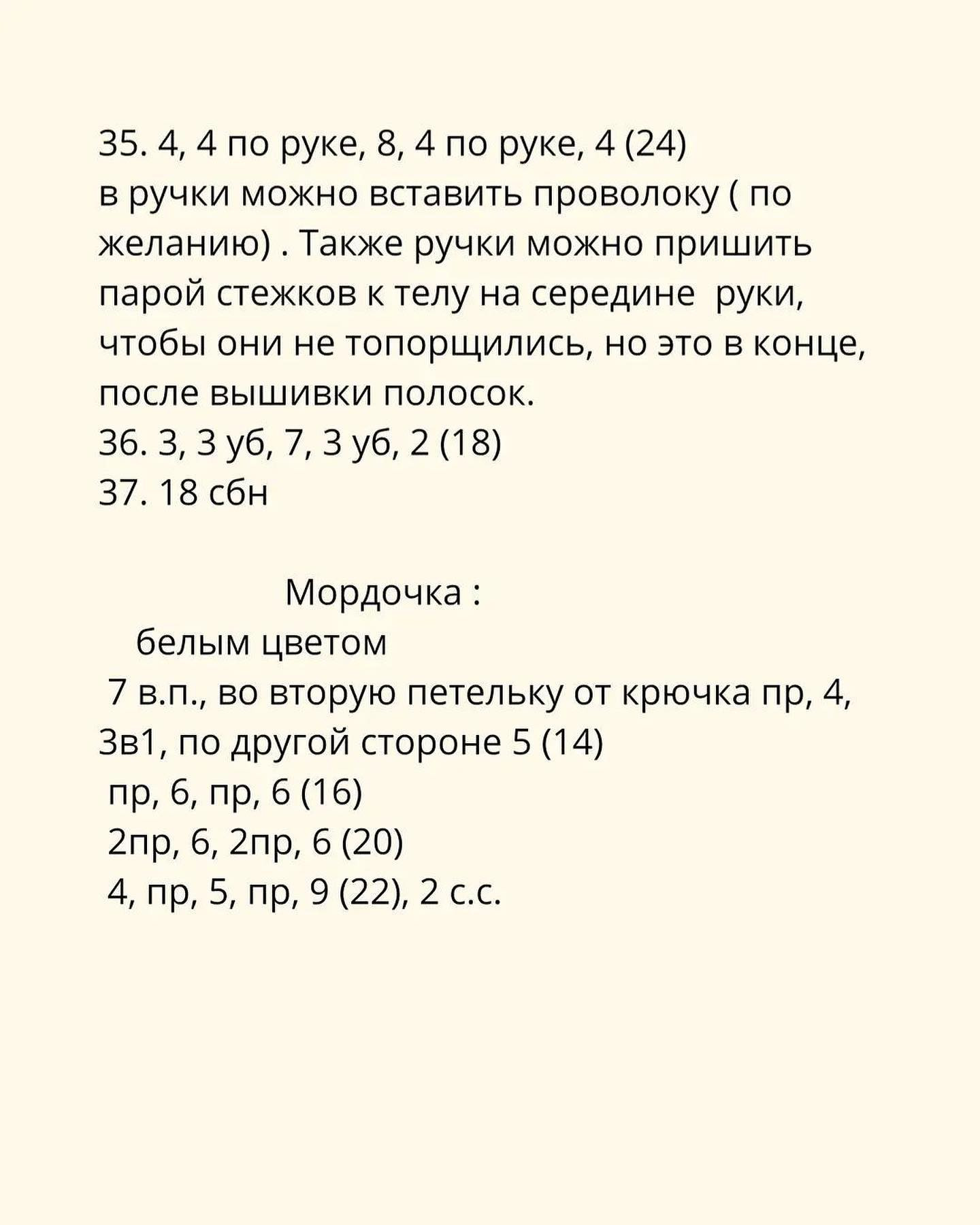 35. 4, 4 по руке, 8, 4 по руке, 4 (24)
в ручки можно вставить проволоку ( по желанию) . Также ручки можно пришить парой стежков к телу на середине руки, чтобы они не топорщились, но это в конце, после вышивки полосок.
36. 3, 3 уб, 7, 3 уб, 2 (18)
37. 18 сбн

Мордочка :
белым цветом
7 в.п., во вторую петельку от крючка пр, 4, 3в1, по другой стороне 5 (14)
пр, 6, пр, 6 (16)
2пр, 6, 2пр, 6 (20)
4, пр, 5, пр, 9 (22), 2 с.с.